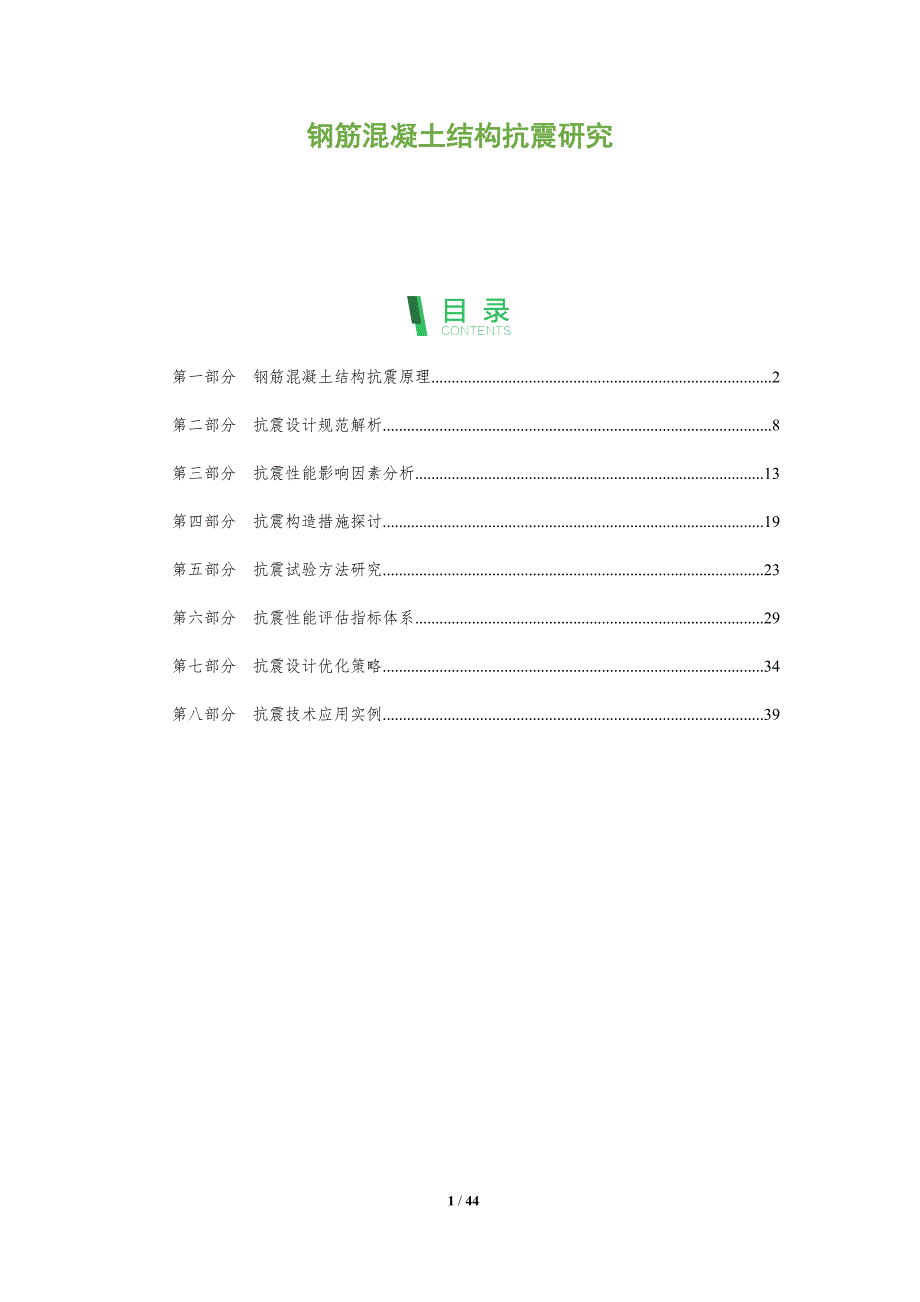 钢筋混凝土结构抗震研究

目录
CONTENTS

第一部分 钢筋混凝土结构抗震原理 2

第二部分 抗震设计规范解析 8

第三部分 抗震性能影响因素分析 13

第四部分 抗震构造措施探讨 19

第五部分 抗震试验方法研究 23

第六部分 抗震性能评估指标体系 29

第七部分 抗震设计优化策略 34

第八部分 抗震技术应用实例 39

1 / 44